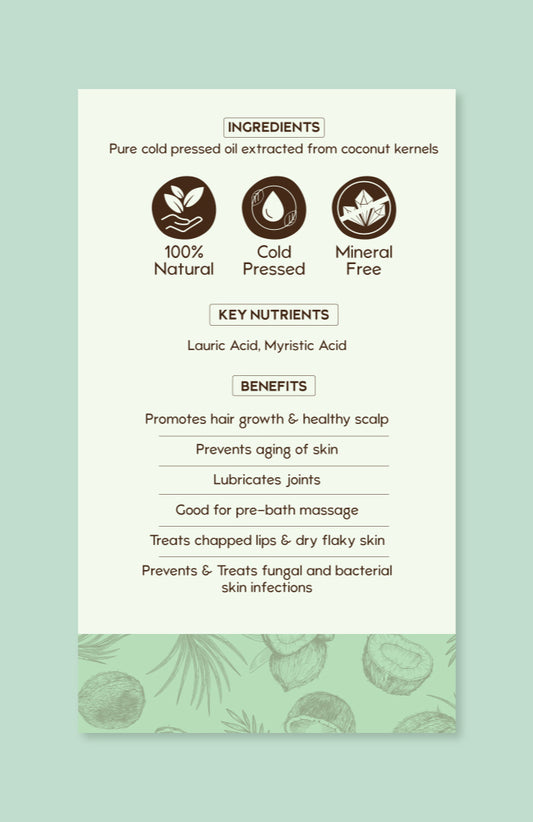 INGREDIENTS

Pure cold pressed oil extracted from coconut kernels

100% Natural

Cold Pressed

Mineral Free

KEY NUTRIENTS

Lauric Acid, Myristic Acid

BENEFITS

Promotes hair growth & healthy scalp

Prevents aging of skin

Lubricates joints

Good for pre-bath massage

Treats chapped lips & dry flaky skin

Prevents & Treats fungal and bacterial skin infections